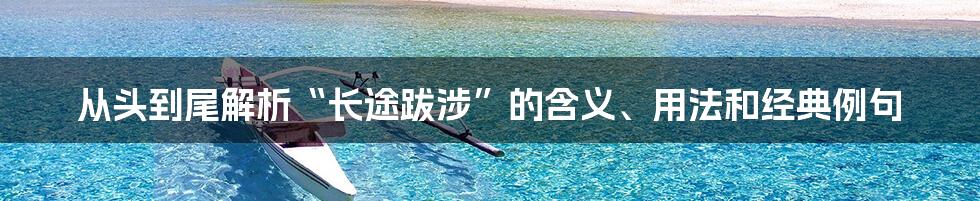 从头到尾解析“长途跋涉”的含义、用法和经典例句